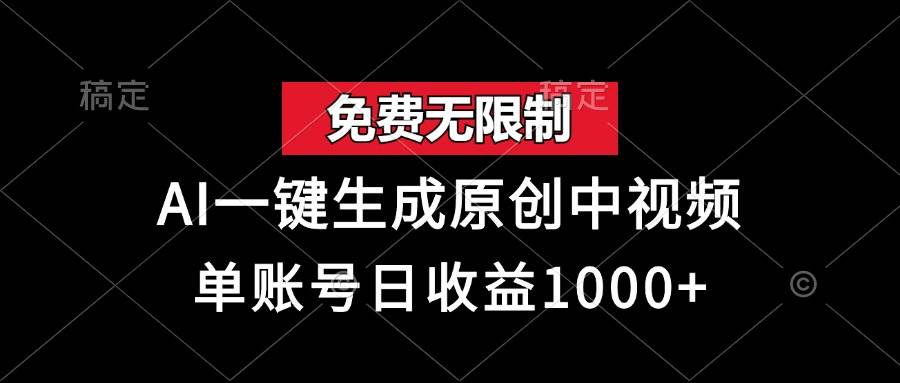 稿定

稿定

免费无限制

AI一键生成原创中视频

单账号日收益1000+

©